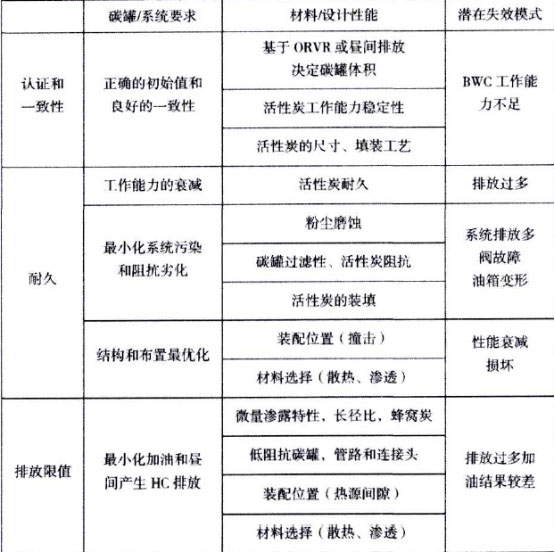 |  | 碳罐/系统要求 | 材料/设计性能 | 潜在失效模式 |
|---|---|---|---|
| 认证和一致性 | 正确的初始值和良好的一致性 | 基于 ORVR 或昼间排放决定碳罐体积 | BWC 工作能力不足 |
|  |  | 活性炭工作能力稳定性 |  |
|  |  | 活性炭的尺寸、填装工艺 |  |
| 耐久 | 工作能力的衰减 | 活性炭耐久 | 排放过多 |
|  | 最小化系统污染和阻抗劣化 | 粉尘磨蚀 | 系统排放多 阀故障 油箱变形 |
|  |  | 碳罐过滤性、活性炭阻抗 |  |
|  |  | 活性炭的装填 |  |
|  | 结构和布置最优化 | 装配位置（撞击） | 性能衰减 损坏 |
|  |  | 材料选择（散热、渗透） |  |
| 排放限值 | 最小化加油和昼间产生 HC 排放 | 微量渗露特性、长径比、蜂窝炭 | 排放过多加油结果较差 |
|  |  | 低阻抗碳罐、管路和连接头 |  |
|  |  | 装配位置（热源间隙） |  |
|  |  | 材料选择（散热、渗透） |  |